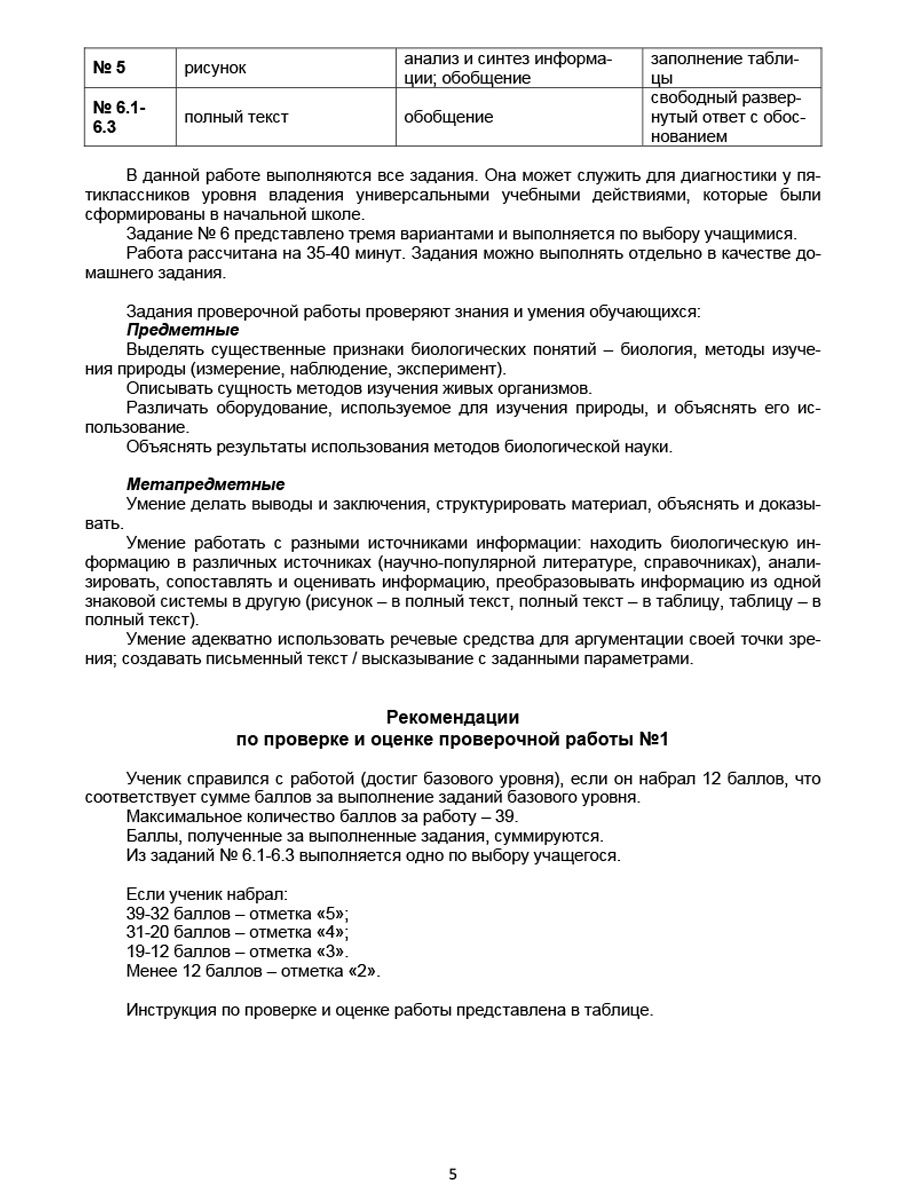 | № 5 | рисунок | анализ и синтез информации; обобщение | заполнение таблицы |
|---|---|---|---|
| № 6.1-6.3 | полный текст | обобщение | свободный развернутый ответ с обоснованием |

В данной работе выполняются все задания. Она может служить для диагностики у пятиклассников уровня владения универсальными учебными действиями, которые были сформированы в начальной школе.
Задание № 6 представлено тремя вариантами и выполняется по выбору учащимися.
Работа рассчитана на 35-40 минут. Задания можно выполнять отдельно в качестве домашнего задания.

Задания проверочной работы проверяют знания и умения обучающихся:
Предметные
Выделять существенные признаки биологических понятий – биология, методы изучения природы (измерение, наблюдение, эксперимент).
Описывать сущность методов изучения живых организмов.
Различать оборудование, используемое для изучения природы, и объяснять его использование.
Объяснять результаты использования методов биологической науки.

Метапредметные
Умение делать выводы и заключения, структурировать материал, объяснять и доказывать.
Умение работать с разными источниками информации: находить биологическую информацию в различных источниках (научно-популярной литературе, справочниках), анализировать, сопоставлять и оценивать информацию, преобразовывать информацию из одной знаковой системы в другую (рисунок – в полный текст, полный текст – в таблицу, таблицу – в полный текст).
Умение адекватно использовать речевые средства для аргументации своей точки зрения; создавать письменный текст / высказывание с заданными параметрами.

Рекомендации
по проверке и оценке проверочной работы №1

Ученик справился с работой (достиг базового уровня), если он набрал 12 баллов, что соответствует сумме баллов за выполнение заданий базового уровня.
Максимальное количество баллов за работу – 39.
Баллы, полученные за выполненные задания, суммируются.
Из заданий № 6.1-6.3 выполняется одно по выбору учащегося.

Если ученик набрал:
39-32 баллов – отметка «5»;
31-20 баллов – отметка «4»;
19-12 баллов – отметка «3».
Менее 12 баллов – отметка «2».

Инструкция по проверке и оценке работы представлена в таблице.

5